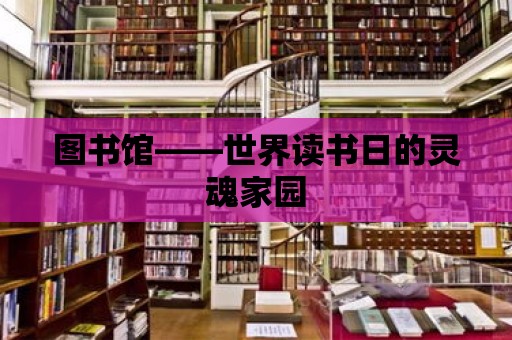 图书馆——世界读书日的灵魂家园